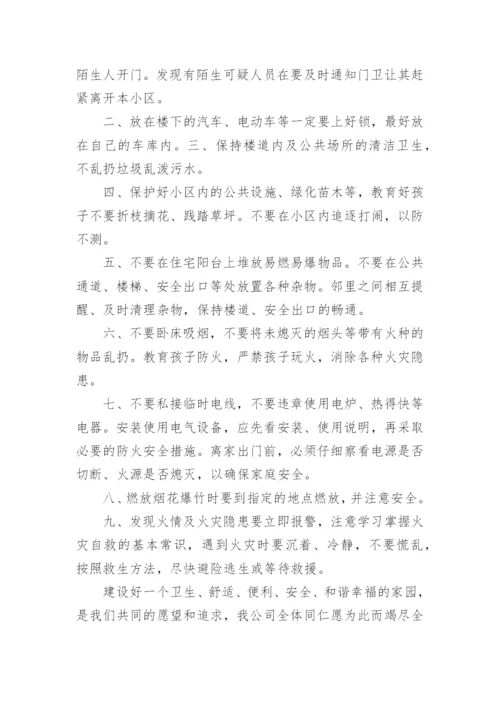 陌生人开门。发现有陌生可疑人员在要及时通知门卫让其赶紧离开本小区。

二、放在楼下的汽车、电动车等一定要上好锁，最好放在自己的车库内。三、保持楼道内及公共场所的清洁卫生，不乱扔垃圾乱泼污水。

四、保护好小区内的公共设施、绿化苗木等，教育好孩子不要折枝摘花、践踏草坪。不要在小区内追逐打闹，以防不测。

五、不要在住宅阳台上堆放易燃易爆物品。不要在公共通道、楼梯、安全出口等处放置各种杂物。邻里之间相互提醒、及时清理杂物，保持楼道、安全出口的畅通。

六、不要卧床吸烟，不要将未熄灭的烟头等带有火种的物品乱扔。教育孩子防火，严禁孩子玩火，消除各种火灾隐患。

七、不要私接临时电线，不要违章使用电炉、热得快等电器。安装使用电气设备，应先看安装、使用说明，再采取必要的防火安全措施。离家出门前，必须仔细察看电源是否切断、火源是否熄灭，以确保家庭安全。

八、燃放烟花爆竹时要到指定的地点燃放，并注意安全。

九、发现火情及火灾隐患要立即报警，注意学习掌握火灾自救的基本常识，遇到火灾时要沉着、冷静，不要慌乱，按照救生方法，尽快避险逃生或等待救援。

建设好一个卫生、舒适、便利、安全、和谐幸福的家园，是我们共同的愿望和追求，我公司全体同仁愿为此而竭尽全